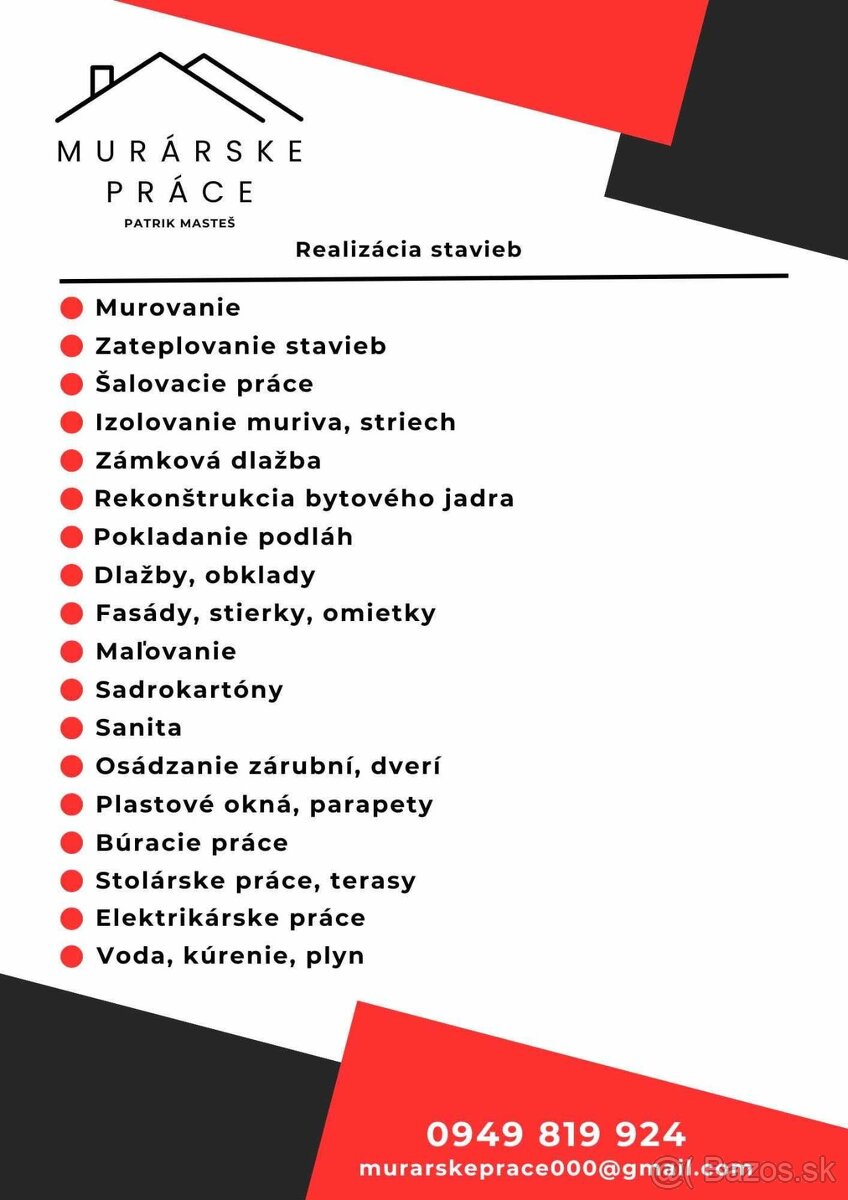 MURÁRSKE PRÁCE
PATRIK MASTEŠ

Realizácia stavieb

Murovanie
Zateplovanie stavieb
Šalovacie práce
Izolovanie muriva, striech
Zámková dlažba
Rekonštrukcia bytového jadra
Pokladanie podláh
Dlažby, obklady
Fasády, stierky, omietky
Maľovanie
Sadrokartóny
Sanita
Osádzanie zárubní, dverí
Plastové okná, parapety
Búracie práce
Stolárske práce, terasy
Elektrikárske práce
Voda, kúrenie, plyn

0949 819 924
murarskeprace000@gmail.com

Bazos.sk